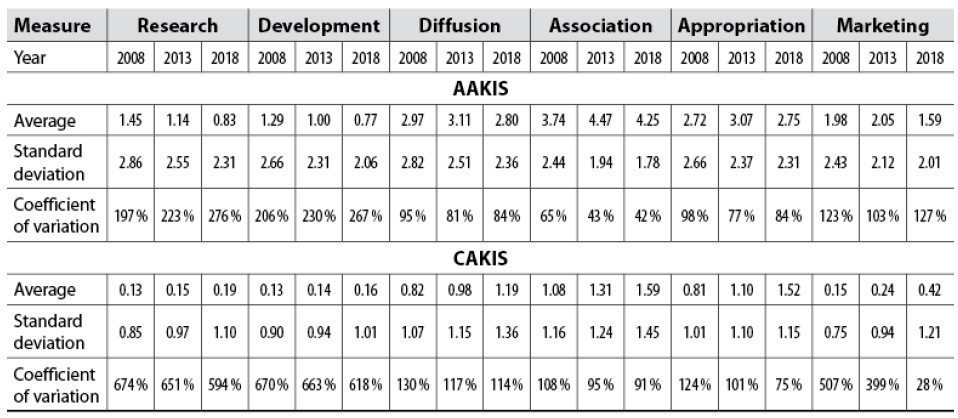 | Measure | Research | | | Development | | | Diffusion | | | Association | | | Appropriation | | | Marketing | | |
|---|---|---|---|---|---|---|---|---|---|---|---|---|---|---|---|---|---|---|
| Year | 2008 | 2013 | 2018 | 2008 | 2013 | 2018 | 2008 | 2013 | 2018 | 2008 | 2013 | 2018 | 2008 | 2013 | 2018 | 2008 | 2013 | 2018 |
| **AAKIS** | | | | | | | | | | | | | | | | | | |
| Average | 1.45 | 1.14 | 0.83 | 1.29 | 1.00 | 0.77 | 2.97 | 3.11 | 2.80 | 3.74 | 4.47 | 4.25 | 2.72 | 3.07 | 2.75 | 1.98 | 2.05 | 1.59 |
| Standard deviation | 2.86 | 2.55 | 2.31 | 2.66 | 2.31 | 2.06 | 2.82 | 2.51 | 2.36 | 2.44 | 1.94 | 1.78 | 2.66 | 2.37 | 2.31 | 2.43 | 2.12 | 2.01 |
| Coefficient of variation | 197 % | 223 % | 276 % | 206 % | 230 % | 267 % | 95 % | 81 % | 84 % | 65 % | 43 % | 42 % | 98 % | 77 % | 84 % | 123 % | 103 % | 127 % |
| **CAKIS** | | | | | | | | | | | | | | | | | | |
| Average | 0.13 | 0.15 | 0.19 | 0.13 | 0.14 | 0.16 | 0.82 | 0.98 | 1.19 | 1.08 | 1.31 | 1.59 | 0.81 | 1.10 | 1.52 | 0.15 | 0.24 | 0.42 |
| Standard deviation | 0.85 | 0.97 | 1.10 | 0.90 | 0.94 | 1.01 | 1.07 | 1.15 | 1.36 | 1.16 | 1.24 | 1.45 | 1.01 | 1.10 | 1.15 | 0.75 | 0.94 | 1.21 |
| Coefficient of variation | 674 % | 651 % | 594 % | 670 % | 663 % | 618 % | 130 % | 117 % | 114 % | 108 % | 95 % | 91 % | 124 % | 101 % | 75 % | 507 % | 399 % | 28 % |